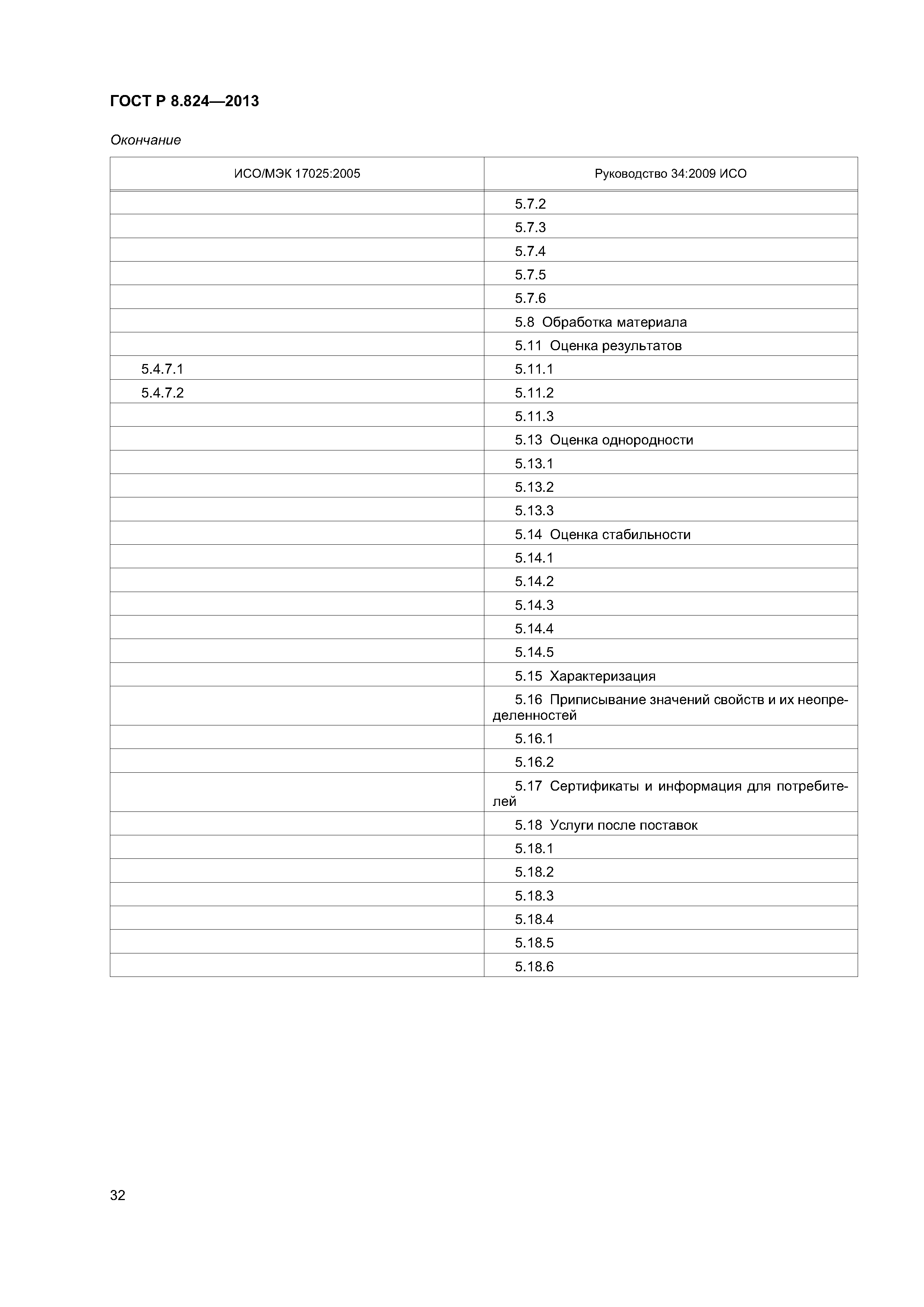 ГОСТ Р 8.824—2013

Окончание

| ИСО/МЭК 17025:2005 | Руководство 34:2009 ИСО |
|---|---|
| | 5.7.2 |
| | 5.7.3 |
| | 5.7.4 |
| | 5.7.5 |
| | 5.7.6 |
| | 5.8 Обработка материала |
| | 5.11 Оценка результатов |
| 5.4.7.1 | 5.11.1 |
| 5.4.7.2 | 5.11.2 |
| | 5.11.3 |
| | 5.13 Оценка однородности |
| | 5.13.1 |
| | 5.13.2 |
| | 5.13.3 |
| | 5.14 Оценка стабильности |
| | 5.14.1 |
| | 5.14.2 |
| | 5.14.3 |
| | 5.14.4 |
| | 5.14.5 |
| | 5.15 Характеризация |
| | 5.16 Приписывание значений свойств и их неопределенностей |
| | 5.16.1 |
| | 5.16.2 |
| | 5.17 Сертификаты и информация для потребителей |
| | 5.18 Услуги после поставок |
| | 5.18.1 |
| | 5.18.2 |
| | 5.18.3 |
| | 5.18.4 |
| | 5.18.5 |
| | 5.18.6 |

32